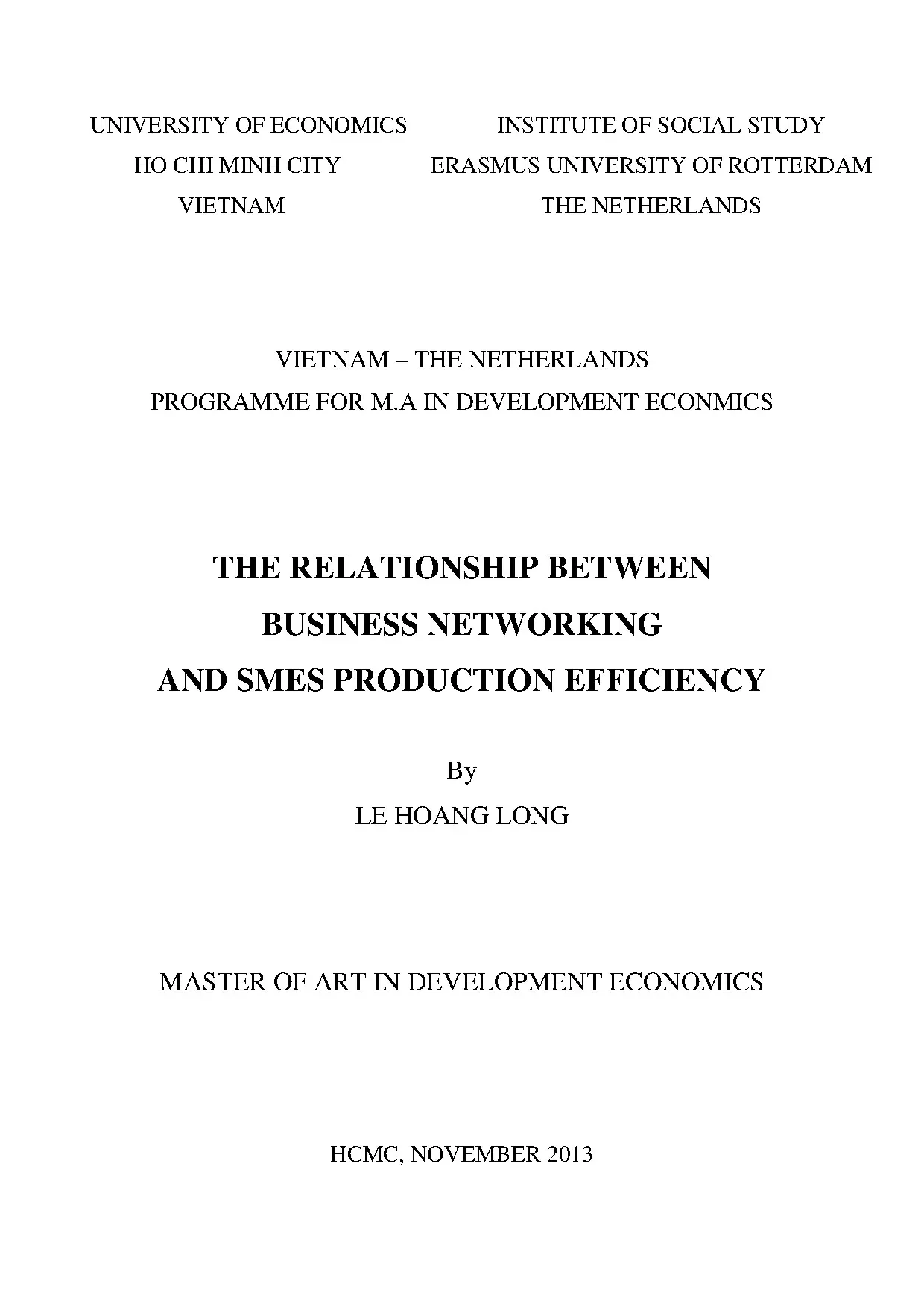 UNIVERSITY OF ECONOMICS
HO CHI MINH CITY
VIETNAM

INSTITUTE OF SOCIAL STUDY
ERASMUS UNIVERSITY OF ROTTERDAM
THE NETHERLANDS

VIETNAM – THE NETHERLANDS
PROGRAMME FOR M.A IN DEVELOPMENT ECONMICS

THE RELATIONSHIP BETWEEN
BUSINESS NETWORKING
AND SMES PRODUCTION EFFICIENCY

By
LE HOANG LONG

MASTER OF ART IN DEVELOPMENT ECONOMICS

HCMC, NOVEMBER 2013